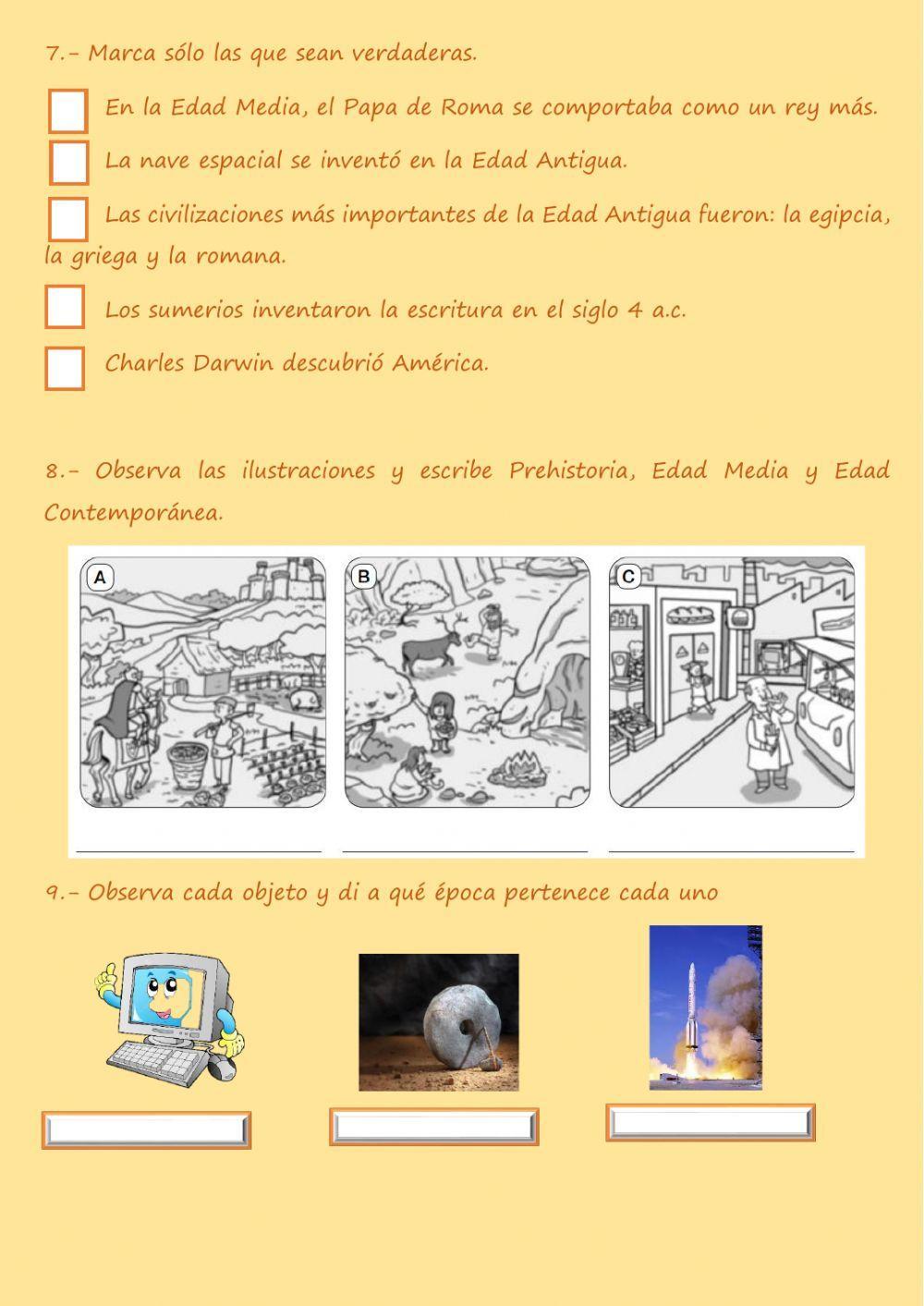 7.- Marca sólo las que sean verdaderas.

En la Edad Media, el Papa de Roma se comportaba como un rey más.

La nave espacial se inventó en la Edad Antigua.

Las civilizaciones más importantes de la Edad Antigua fueron: la egipcia, la griega y la romana.

Los sumerios inventaron la escritura en el siglo 4 a.c.

Charles Darwin descubrió América.

8.- Observa las ilustraciones y escribe Prehistoria, Edad Media y Edad Contemporánea.

A

B

C

9.- Observa cada objeto y di a qué época pertenece cada uno